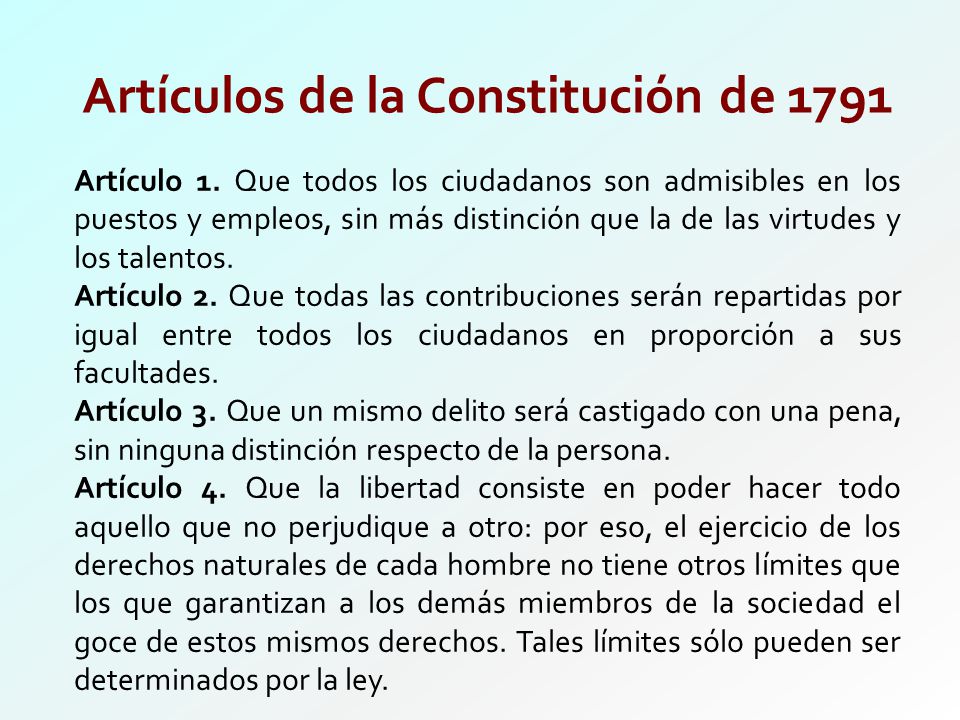 Artículos de la Constitución de 1791

Artículo 1. Que todos los ciudadanos son admisibles en los puestos y empleos, sin más distinción que la de las virtudes y los talentos.
Artículo 2. Que todas las contribuciones serán repartidas por igual entre todos los ciudadanos en proporción a sus facultades.
Artículo 3. Que un mismo delito será castigado con una pena, sin ninguna distinción respecto de la persona.
Artículo 4. Que la libertad consiste en poder hacer todo aquello que no perjudique a otro: por eso, el ejercicio de los derechos naturales de cada hombre no tiene otros límites que los que garantizan a los demás miembros de la sociedad el goce de estos mismos derechos. Tales límites sólo pueden ser determinados por la ley.